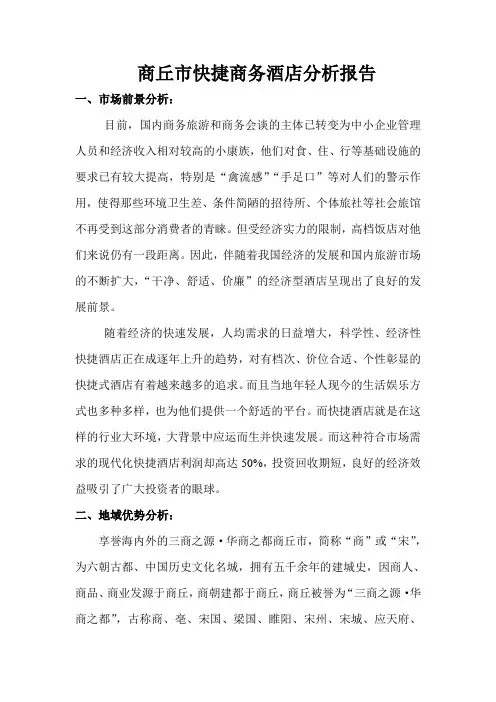 商丘市快捷商务酒店分析报告

一、市场前景分析：

目前，国内商务旅游和商务会谈的主体已转变为中小企业管理人员和经济收入相对较高的小康族，他们对食、住、行等基础设施的要求已有较大提高，特别是“禽流感”“手足口”等对人们的警示作用，使得那些环境卫生差、条件简陋的招待所、个体旅社等社会旅馆不再受到这部分消费者的青睐。但受经济实力的限制，高档饭店对他们来说仍有一段距离。因此，伴随着我国经济的发展和国内旅游市场的不断扩大，“干净、舒适、价廉”的经济型酒店呈现出了良好的发展前景。

随着经济的快速发展，人均需求的日益增大，科学性、经济性快捷酒店正在成逐年上升的趋势，对有档次、价位合适、个性彰显的快捷式酒店有着越来越多的追求。而且当地年轻人现今的生活娱乐方式也多种多样，也为他们提供一个舒适的平台。而快捷酒店就是在这样的行业大环境，大背景中应运而生并快速发展。而这种符合市场需求的现代化快捷酒店利润却高达 50%，投资回收期短，良好的经济效益吸引了广大投资者的眼球。

二、地域优势分析：

享誉海内外的三商之源·华商之都商丘市，简称“商”或“宋”，为六朝古都、中国历史文化名城，拥有五千余年的建城史，因商人、商品、商业发源于商丘，商朝建都于商丘，商丘被誉为“三商之源·华商之都”，古称商、亳、宋国、梁国、睢阳、宋州、宋城、应天府、